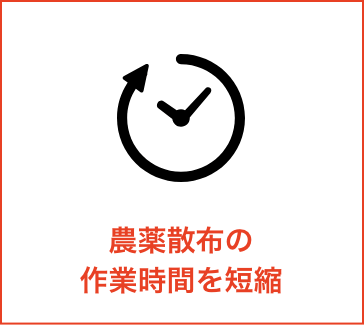 農薬散布の
作業時間を短縮